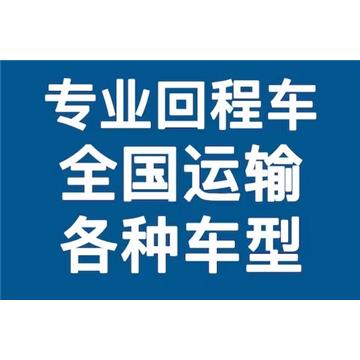 专业回程车
全国运输
各种车型